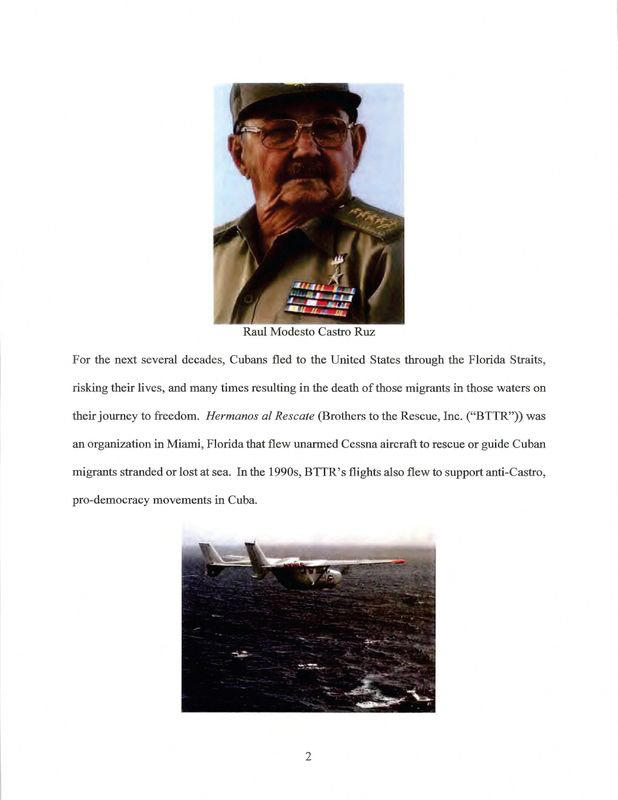 Raul Modesto Castro Ruz

For the next several decades, Cubans fled to the United States through the Florida Straits, risking their lives, and many times resulting in the death of those migrants in those waters on their journey to freedom. Hermanos al Rescate (Brothers to the Rescue, Inc. ("BTTR")) was an organization in Miami, Florida that flew unarmed Cessna aircraft to rescue or guide Cuban migrants stranded or lost at sea. In the 1990s, BTTR's flights also flew to support anti-Castro, pro-democracy movements in Cuba.

2